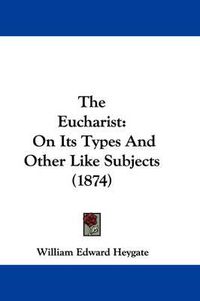 The Eucharist: On Its Types And Other Like Subjects (1874)

William Edward Heygate